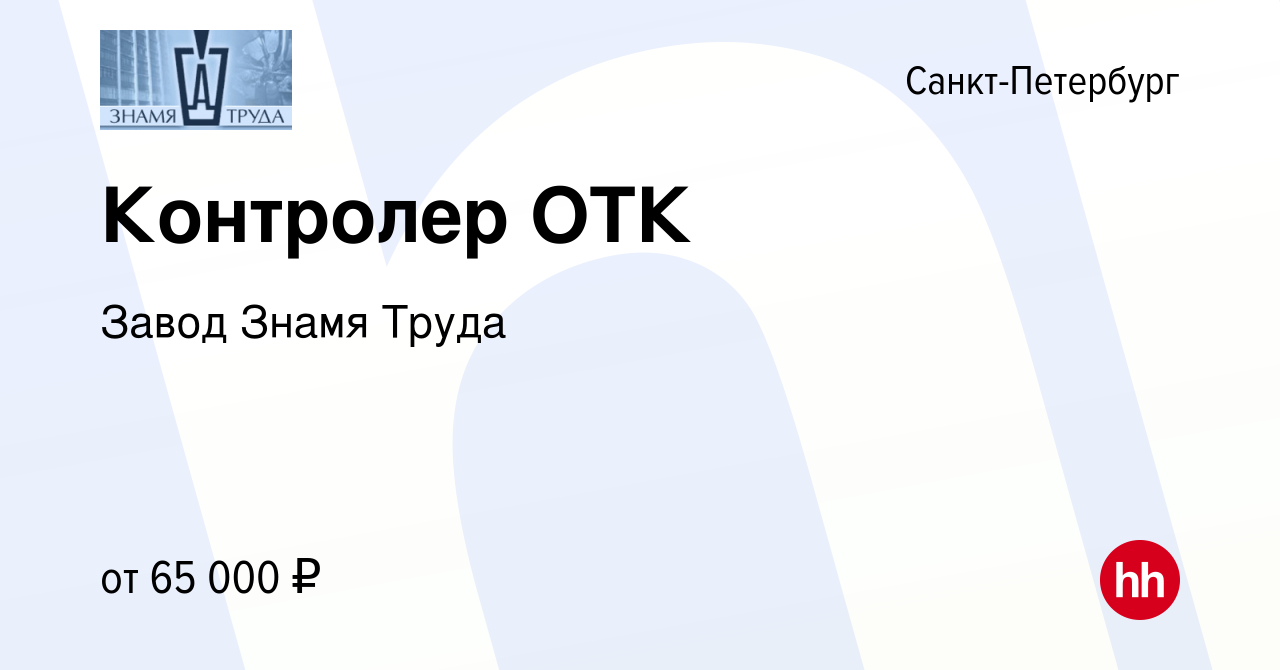 ЗНАМЯ ТРУДА

Санкт-Петербург

Контролер ОТК

Завод Знамя Труда

от 65 000 ₽

hh